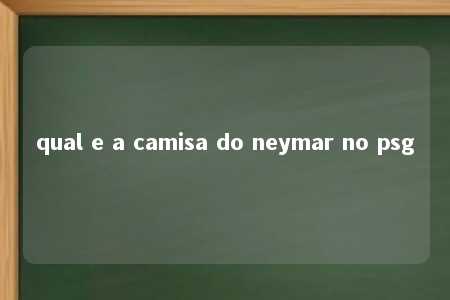 qual e a camisa do neymar no psg